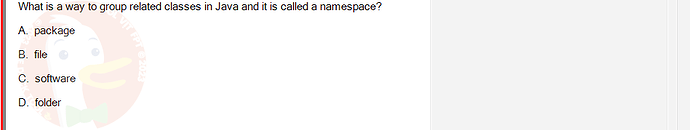 What is a way to group related classes in Java and it is called a namespace?

A. package

B. file

C. software

D. folder